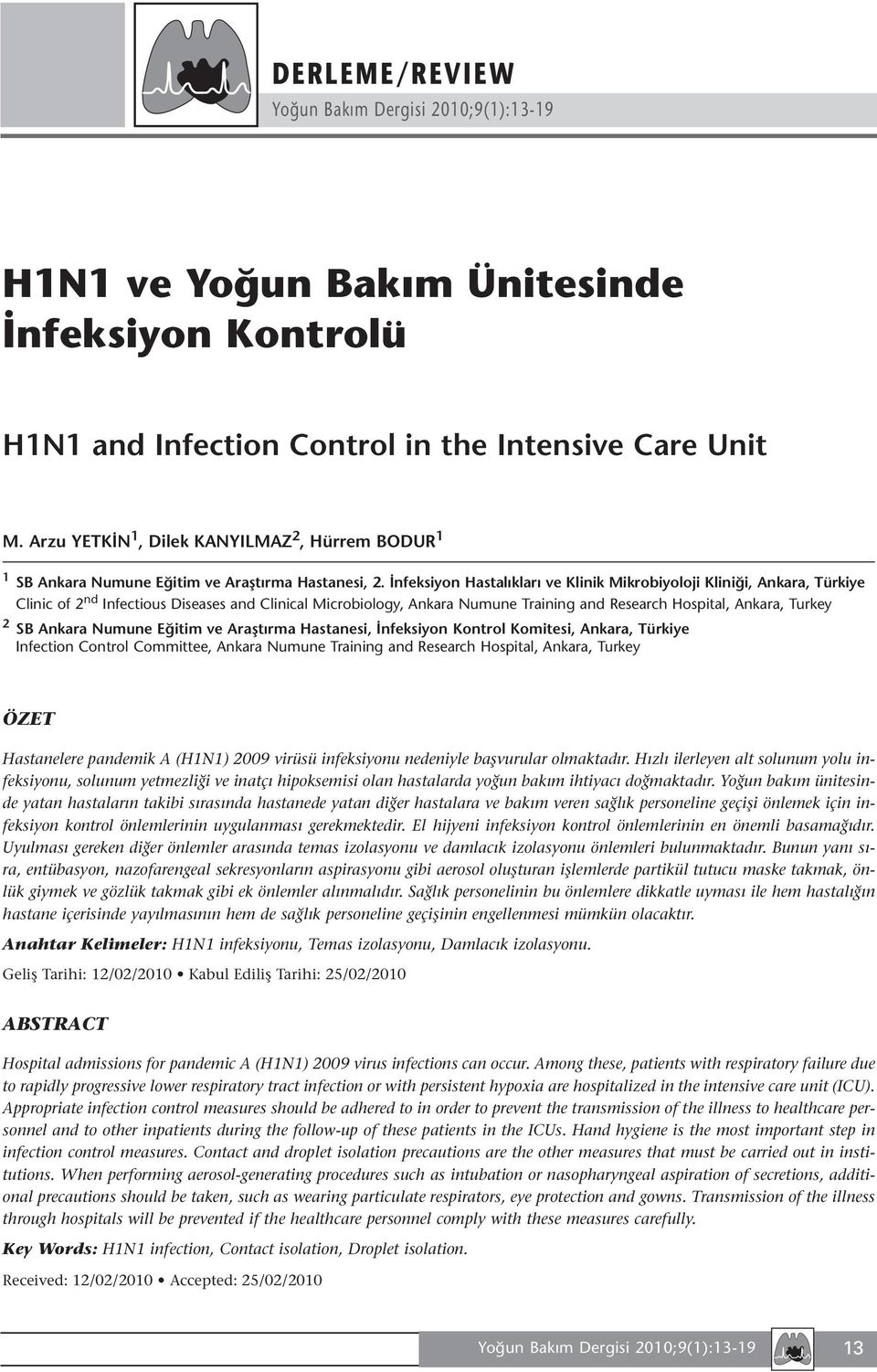 DERLEME/REVIEW
Yoğun Bakım Dergisi 2010;9(1):13-19

H1N1 ve Yoğun Bakım Ünitesinde İnfeksiyon Kontrolü

H1N1 and Infection Control in the Intensive Care Unit

M. Arzu YETKİN$^1$, Dilek KANYILMAZ$^2$, Hürrem BODUR$^1$

$^1$ SB Ankara Numune Eğitim ve Araştırma Hastanesi, 2. İnfeksiyon Hastalıkları ve Klinik Mikrobiyoloji Kliniği, Ankara, Türkiye
Clinic of 2$^{nd}$ Infectious Diseases and Clinical Microbiology, Ankara Numune Training and Research Hospital, Ankara, Turkey

$^2$ SB Ankara Numune Eğitim ve Araştırma Hastanesi, İnfeksiyon Kontrol Komitesi, Ankara, Türkiye
Infection Control Committee, Ankara Numune Training and Research Hospital, Ankara, Turkey

ÖZET

Hastanelere pandemik A (H1N1) 2009 virüsü infeksiyonu nedeniyle başvurular olmaktadır. Hızlı ilerleyen alt solunum yolu infeksiyonu, solunum yetmezliği ve inatçı hipoksemisi olan hastalarda yoğun bakım ihtiyacı doğmaktadır. Yoğun bakım ünitesinde yatan hastaların takibi sırasında hastanede yatan diğer hastalara ve bakım veren sağlık personeline geçişi önlemek için infeksiyon kontrol önlemlerinin uygulanması gerekmektedir. El hijyeni infeksiyon kontrol önlemlerinin en önemli basamağıdır. Uyulması gereken diğer önlemler arasında temas izolasyonu ve damlacık izolasyonu önlemleri bulunmaktadır. Bunun yanı sıra, entübasyon, nazofarengeal sekresyonların aspirasyonu gibi aerosol oluşturan işlemlerde partikül tutucu maske takmak, önlük giymek ve gözlük takmak gibi ek önlemler alınmalıdır. Sağlık personelinin bu önlemlere dikkatle uyması ile hem hastalığın hastane içerisinde yayılmasının hem de sağlık personeline geçişinin engellenmesi mümkün olacaktır.

Anahtar Kelimeler: H1N1 infeksiyonu, Temas izolasyonu, Damlacık izolasyonu.

Geliş Tarihi: 12/02/2010 • Kabul Ediliş Tarihi: 25/02/2010

ABSTRACT

Hospital admissions for pandemic A (H1N1) 2009 virus infections can occur. Among these, patients with respiratory failure due to rapidly progressive lower respiratory tract infection or with persistent hypoxia are hospitalized in the intensive care unit (ICU). Appropriate infection control measures should be adhered to in order to prevent the transmission of the illness to healthcare personnel and to other inpatients during the follow-up of these patients in the ICUs. Hand hygiene is the most important step in infection control measures. Contact and droplet isolation precautions are the other measures that must be carried out in institutions. When performing aerosol-generating procedures such as intubation or nasopharyngeal aspiration of secretions, additional precautions should be taken, such as wearing particulate respirators, eye protection and gowns. Transmission of the illness through hospitals will be prevented if the healthcare personnel comply with these measures carefully.

Key Words: H1N1 infection, Contact isolation, Droplet isolation.

Received: 12/02/2010 • Accepted: 25/02/2010

Yoğun Bakım Dergisi 2010;9(1):13-19 13